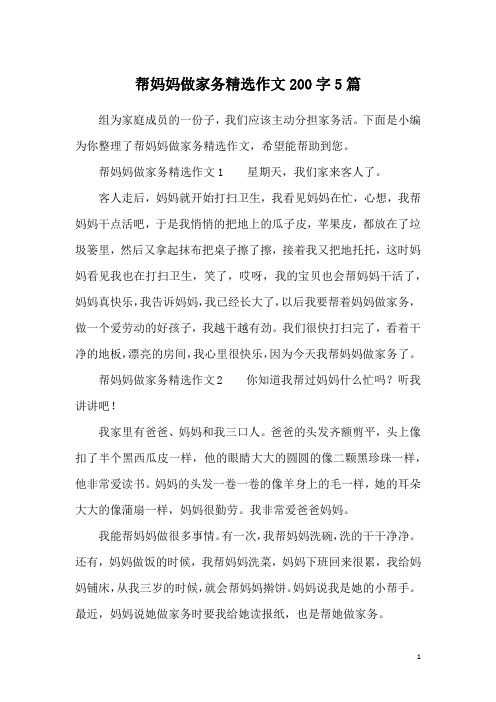 帮妈妈做家务精选作文200字5篇

组为家庭成员的一份子，我们应该主动分担家务活。下面是小编为你整理了帮妈妈做家务精选作文，希望能帮助到您。

帮妈妈做家务精选作文1　　星期天，我们家来客人了。

客人走后，妈妈就开始打扫卫生，我看见妈妈在忙，心想，我帮妈妈干点活吧，于是我悄悄的把地上的瓜子皮，苹果皮，都放在了垃圾篓里，然后又拿起抹布把桌子擦了擦，接着我又把地托托，这时妈妈看见我也在打扫卫生，笑了，哎呀，我的宝贝也会帮妈妈干活了，妈妈真快乐，我告诉妈妈，我已经长大了，以后我要帮着妈妈做家务，做一个爱劳动的好孩子，我越干越有劲。我们很快打扫完了，看着干净的地板，漂亮的房间，我心里很快乐，因为今天我帮妈妈做家务了。

帮妈妈做家务精选作文2　　你知道我帮过妈妈什么忙吗？听我讲讲吧！

我家里有爸爸、妈妈和我三口人。爸爸的头发齐额剪平，头上像扣了半个黑西瓜皮一样，他的眼睛大大的圆圆的像二颗黑珍珠一样，他非常爱读书。妈妈的头发一卷一卷的像羊身上的毛一样，她的耳朵大大的像蒲扇一样，妈妈很勤劳。我非常爱爸爸妈妈。

我能帮妈妈做很多事情。有一次，我帮妈妈洗碗，洗的干干净净。还有，妈妈做饭的时候，我帮妈妈洗菜，妈妈下班回来很累，我给妈妈铺床，从我三岁的时候，就会帮妈妈擀饼。妈妈说我是她的小帮手。最近，妈妈说她做家务时要我给她读报纸，也是帮她做家务。

1